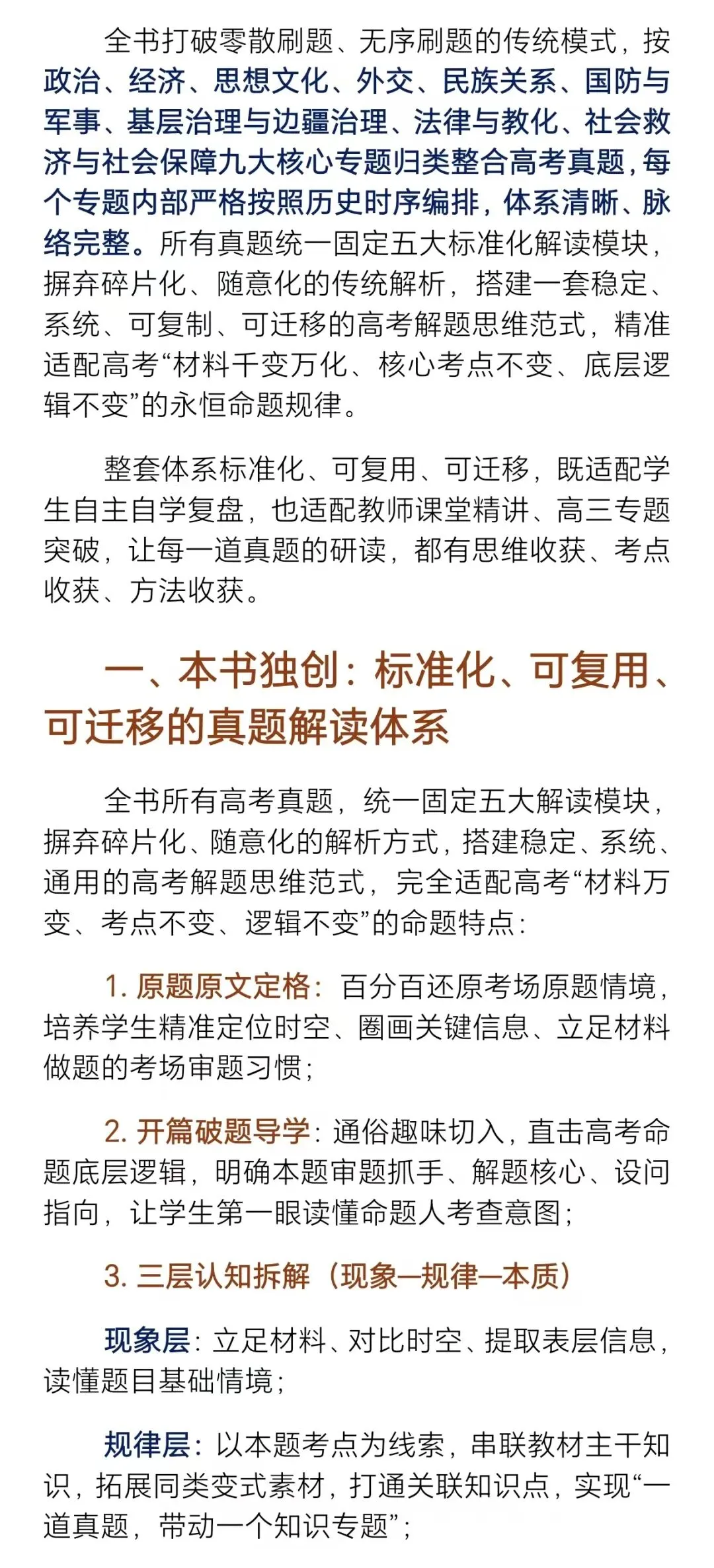 全书打破零散刷题、无序刷题的传统模式，按政治、经济、思想文化、外交、民族关系、国防与军事、基层治理与边疆治理、法律与教化、社会救济与社会保障九大核心专题归类整合高考真题，每个专题内部严格按照历史时序编排，体系清晰、脉络完整。所有真题统一固定五大标准化解读模块，摒弃碎片化、随意化的传统解析，搭建一套稳定、系统、可复制、可迁移的高考解题思维范式，精准适配高考“材料千变万化、核心考点不变、底层逻辑不变”的永恒命题规律。

整套体系标准化、可复用、可迁移，既适配学生自主自学复盘，也适配教师课堂精讲、高三专题突破，让每一道真题的研读，都有思维收获、考点收获、方法收获。

一、本书独创：标准化、可复用、可迁移的真题解读体系

全书所有高考真题，统一固定五大解读模块，摒弃碎片化、随意化的解析方式，搭建稳定、系统、通用的高考解题思维范式，完全适配高考“材料万变、考点不变、逻辑不变”的命题特点：

1. 原题原文定格：百分百还原考场原题情境，培养学生精准定位时空、圈画关键信息、立足材料做题的考场审题习惯；

2. 开篇破题导学：通俗趣味切入，直击高考命题底层逻辑，明确本题审题抓手、解题核心、设问指向，让学生第一眼读懂命题人考查意图；

3. 三层认知拆解（现象—规律—本质）

现象层：立足材料、对比时空、提取表层信息，读懂题目基础情境；

规律层：以本题考点为线索，串联教材主干知识，拓展同类变式素材，打通关联知识点，实现“一道真题，带动一个知识专题”；